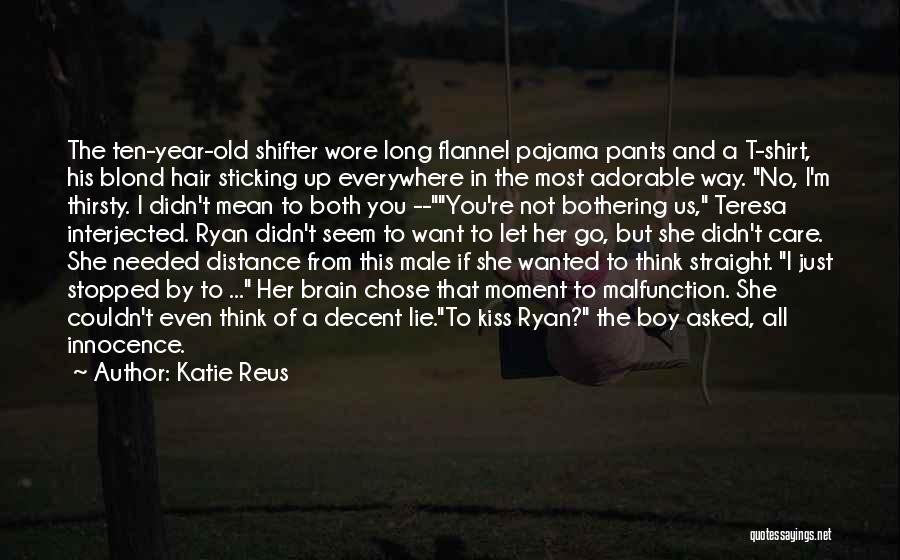 The ten-year-old shifter wore long flannel pajama pants and a T-shirt, his blond hair sticking up everywhere in the most adorable way. "No, I'm thirsty. I didn't mean to both you --""You're not bothering us," Teresa interjected. Ryan didn't seem to want to let her go, but she didn't care. She needed distance from this male if she wanted to think straight. "I just stopped by to ..." Her brain chose that moment to malfunction. She couldn't even think of a decent lie."To kiss Ryan?" the boy asked, all innocence.

~ Author: Katie Reus

quotessayings.net